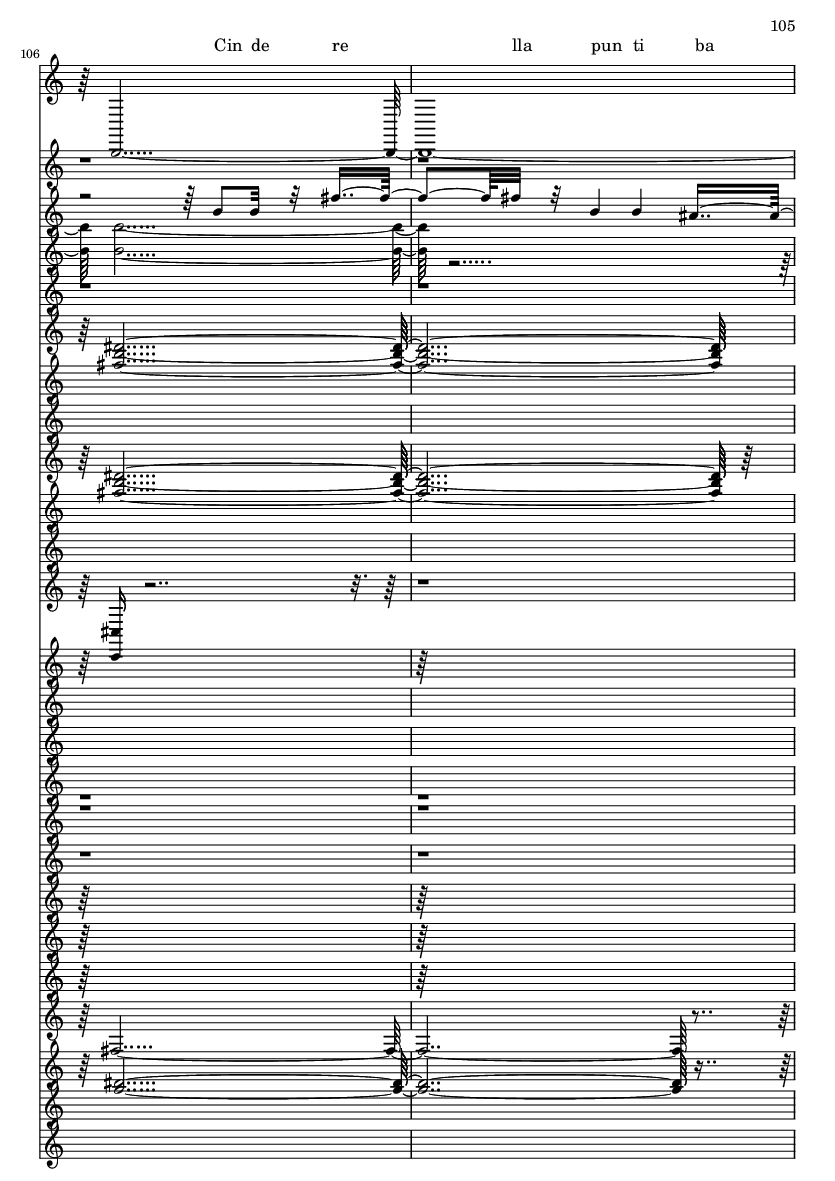 105

106

Cin de re lla pun ti ba